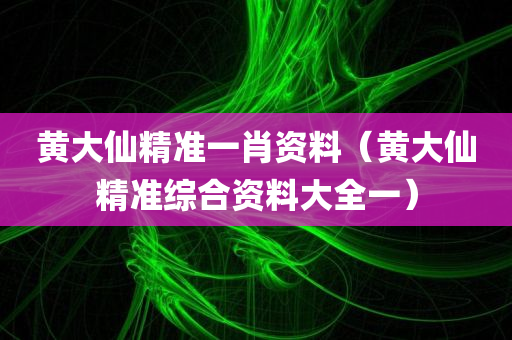 黄大仙精准一肖资料（黄大仙精准综合资料大全一）